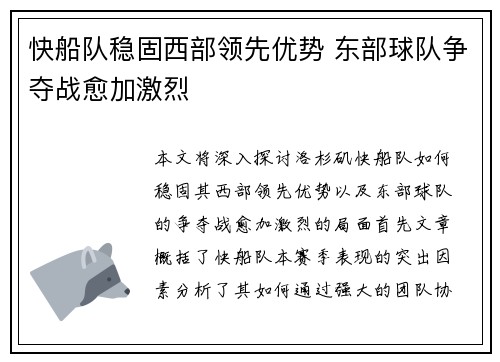 快船队稳固西部领先优势 东部球队争夺战愈加激烈

本文将深入探讨洛杉矶快船队如何稳固其西部领先优势以及东部球队的争夺战愈加激烈的局面首先文章概括了快船队本赛季表现的突出因素分析了其如何通过强大的团队协